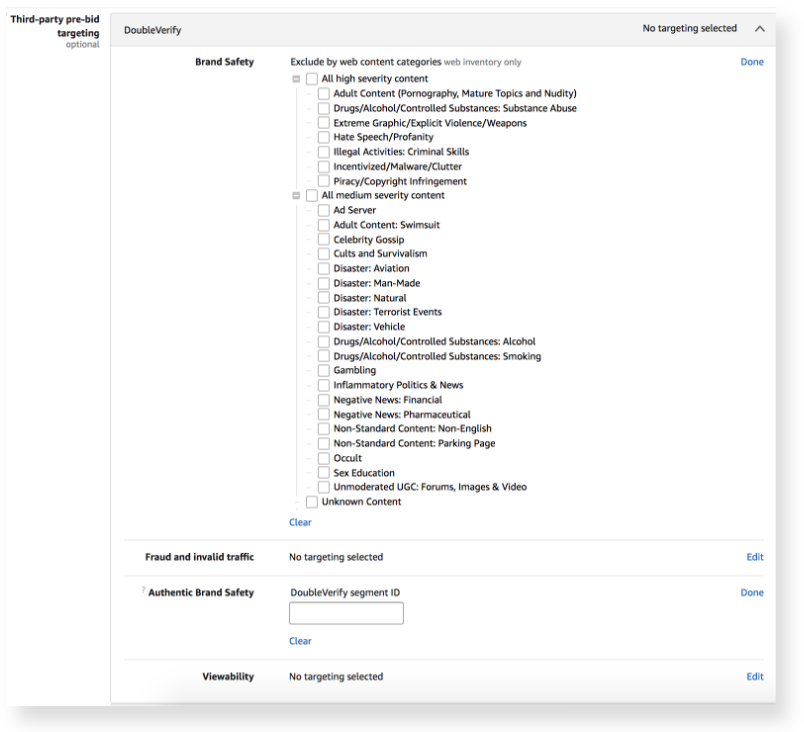 Third-party pre-bid targeting
optional

DoubleVerify

No targeting selected

Brand Safety

Exclude by web content categories web inventory only

Done

All high severity content
Adult Content (Pornography, Mature Topics and Nudity)
Drugs/Alcohol/Controlled Substances: Substance Abuse
Extreme Graphic/Explicit Violence/Weapons
Hate Speech/Profanity
Illegal Activities: Criminal Skills
Incentivized/Malware/Clutter
Piracy/Copyright Infringement
All medium severity content
Ad Server
Adult Content: Swimsuit
Celebrity Gossip
Cults and Survivalism
Disaster: Aviation
Disaster: Man-Made
Disaster: Natural
Disaster: Terrorist Events
Disaster: Vehicle
Drugs/Alcohol/Controlled Substances: Alcohol
Drugs/Alcohol/Controlled Substances: Smoking
Gambling
Inflammatory Politics & News
Negative News: Financial
Negative News: Pharmaceutical
Non-Standard Content: Non-English
Non-Standard Content: Parking Page
Occult
Sex Education
Unmoderated UGC: Forums, Images & Video
Unknown Content

Clear

Fraud and invalid traffic

No targeting selected

Edit

? Authentic Brand Safety

DoubleVerify segment ID

Done

Clear

Viewability

No targeting selected

Edit